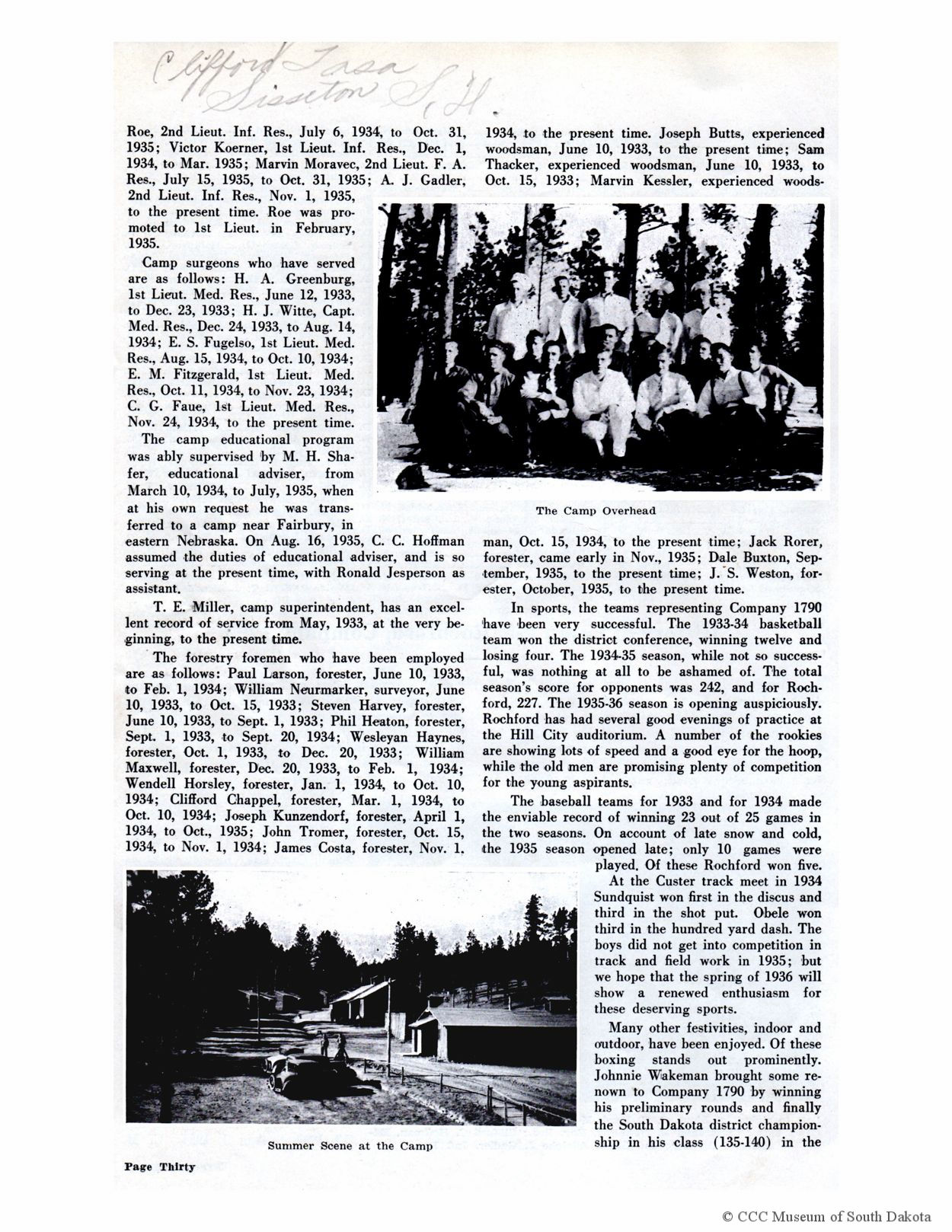 Clifford Tasa
Sisseton S. D.

Roe, 2nd Lieut. Inf. Res., July 6, 1934, to Oct. 31, 1935; Victor Koerner, 1st Lieut. Inf. Res., Dec. 1, 1934, to Mar. 1935; Marvin Moravec, 2nd Lieut. F. A. Res., July 15, 1935, to Oct. 31, 1935; A. J. Gadler, 2nd Lieut. Inf. Res., Nov. 1, 1935, to the present time. Roe was promoted to 1st Lieut. in February, 1935.

Camp surgeons who have served are as follows: H. A. Greenburg, 1st Lieut. Med. Res., June 12, 1933, to Dec. 23, 1933; H. J. Witte, Capt. Med. Res., Dec. 24, 1933, to Aug. 14, 1934; E. S. Fugelso, 1st Lieut. Med. Res., Aug. 15, 1934, to Oct. 10, 1934; E. M. Fitzgerald, 1st Lieut. Med. Res., Oct. 11, 1934, to Nov. 23, 1934; C. G. Faue, 1st Lieut. Med. Res., Nov. 24, 1934, to the present time.

The camp educational program was ably supervised by M. H. Shafer, educational adviser, from March 10, 1934, to July, 1935, when at his own request he was transferred to a camp near Fairbury, in eastern Nebraska. On Aug. 16, 1935, C. C. Hoffman assumed the duties of educational adviser, and is so serving at the present time, with Ronald Jesperson as assistant.

T. E. Miller, camp superintendent, has an excellent record of service from May, 1933, at the very beginning, to the present time.

The forestry foremen who have been employed are as follows: Paul Larson, forester, June 10, 1933, to Feb. 1, 1934; William Neurmarker, surveyor, June 10, 1933, to Oct. 15, 1933; Steven Harvey, forester, June 10, 1933, to Sept. 1, 1933; Phil Heaton, forester, Sept. 1, 1933, to Sept. 20, 1934; Wesleyan Haynes, forester, Oct. 1, 1933, to Dec. 20, 1933; William Maxwell, forester, Dec. 20, 1933, to Feb. 1, 1934; Wendell Horsley, forester, Jan. 1, 1934, to Oct. 10, 1934; Clifford Chappel, forester, Mar. 1, 1934, to Oct. 10, 1934; Joseph Kunzendorf, forester, April 1, 1934, to Oct., 1935; John Tromer, forester, Oct. 15, 1934, to Nov. 1, 1934; James Costa, forester, Nov. 1, 1934, to the present time. Joseph Butts, experienced woodsman, June 10, 1933, to the present time; Sam Thacker, experienced woodsman, June 10, 1933, to Oct. 15, 1933; Marvin Kessler, experienced woodsman, Oct. 15, 1934, to the present time; Jack Rorer, forester, came early in Nov., 1935; Dale Buxton, September, 1935, to the present time; J. S. Weston, forester, October, 1935, to the present time.

The Camp Overhead

In sports, the teams representing Company 1790 have been very successful. The 1933-34 basketball team won the district conference, winning twelve and losing four. The 1934-35 season, while not so successful, was nothing at all to be ashamed of. The total season's score for opponents was 242, and for Rochford, 227. The 1935-36 season is opening auspiciously. Rochford has had several good evenings of practice at the Hill City auditorium. A number of the rookies are showing lots of speed and a good eye for the hoop, while the old men are promising plenty of competition for the young aspirants.

The baseball teams for 1933 and for 1934 made the enviable record of winning 23 out of 25 games in the two seasons. On account of late snow and cold, the 1935 season opened late; only 10 games were played. Of these Rochford won five.

At the Custer track meet in 1934 Sundquist won first in the discus and third in the shot put. Obele won third in the hundred yard dash. The boys did not get into competition in track and field work in 1935; but we hope that the spring of 1936 will show a renewed enthusiasm for these deserving sports.

Many other festivities, indoor and outdoor, have been enjoyed. Of these boxing stands out prominently. Johnnie Wakeman brought some renown to Company 1790 by winning his preliminary rounds and finally the South Dakota district championship in his class (135-140) in the

Summer Scene at the Camp

Page Thirty

© CCC Museum of South Dakota